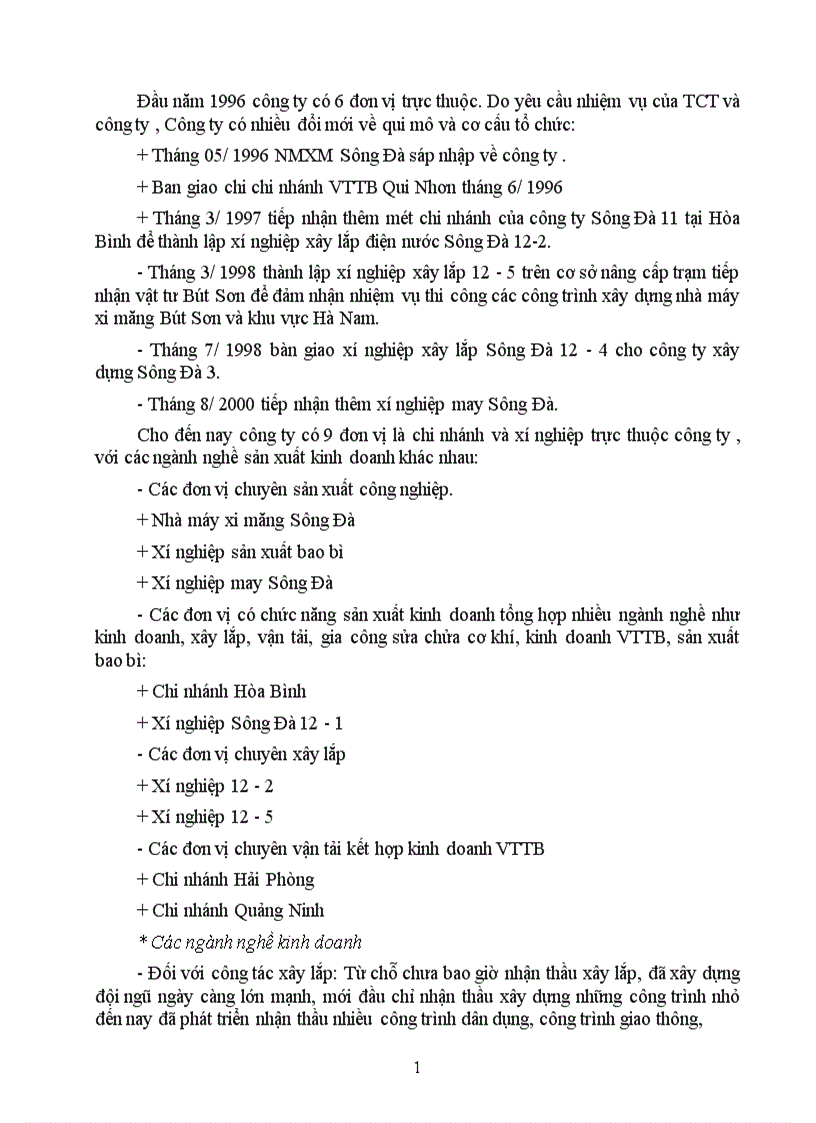 Đầu năm 1996 công ty có 6 đơn vị trực thuộc. Do yêu cầu nhiệm vụ của TCT và công ty , Công ty có nhiều đổi mới về qui mô và cơ cấu tổ chức:

+ Tháng 05/ 1996 NMXM Sông Đà sáp nhập về công ty .

+ Ban giao chi chi nhánh VTTB Qui Nhơn tháng 6/ 1996

+ Tháng 3/ 1997 tiếp nhận thêm mét chi nhánh của công ty Sông Đà 11 tại Hòa Bình để thành lập xí nghiệp xây lắp điện nước Sông Đà 12-2.

- Tháng 3/ 1998 thành lập xí nghiệp xây lắp 12 - 5 trên cơ sở nâng cấp trạm tiếp nhận vật tư Bút Sơn để đảm nhận nhiệm vụ thi công các công trình xây dựng nhà máy xi măng Bút Sơn và khu vực Hà Nam.

- Tháng 7/ 1998 bàn giao xí nghiệp xây lắp Sông Đà 12 - 4 cho công ty xây dựng Sông Đà 3.

- Tháng 8/ 2000 tiếp nhận thêm xí nghiệp may Sông Đà.

Cho đến nay công ty có 9 đơn vị là chi nhánh và xí nghiệp trực thuộc công ty , với các ngành nghề sản xuất kinh doanh khác nhau:

- Các đơn vị chuyên sản xuất công nghiệp.

+ Nhà máy xi măng Sông Đà

+ Xí nghiệp sản xuất bao bì

+ Xí nghiệp may Sông Đà

- Các đơn vị có chức năng sản xuất kinh doanh tổng hợp nhiều ngành nghề như kinh doanh, xây lắp, vận tải, gia công sửa chữa cơ khí, kinh doanh VTTB, sản xuất bao bì:

+ Chi nhánh Hòa Bình

+ Xí nghiệp Sông Đà 12 - 1

- Các đơn vị chuyên xây lắp

+ Xí nghiệp 12 - 2

+ Xí nghiệp 12 - 5

- Các đơn vị chuyên vận tải kết hợp kinh doanh VTTB

+ Chi nhánh Hải Phòng

+ Chi nhánh Quảng Ninh

* Các ngành nghề kinh doanh

- Đối với công tác xây lắp: Từ chỗ chưa bao giờ nhận thầu xây lắp, đã xây dựng đội ngũ ngày càng lớn mạnh, mới đầu chỉ nhận thầu xây dựng những công trình nhỏ đến nay đã phát triển nhận thầu nhiều công trình dân dụng, công trình giao thông,

1